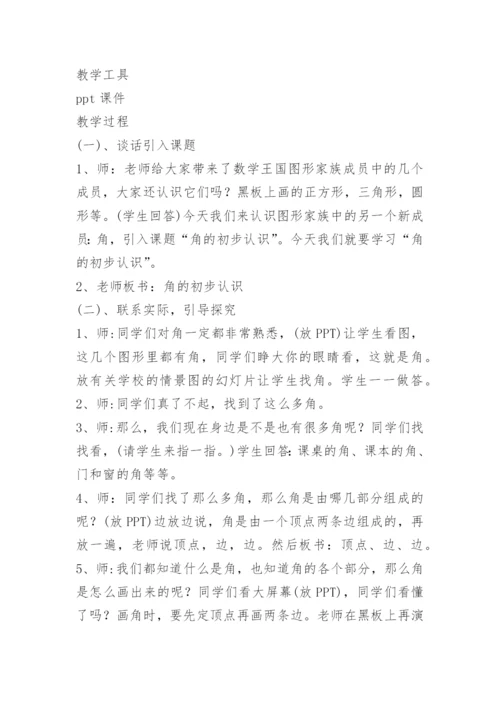 教学工具

ppt 课件

教学过程

(一)、谈话引入课题

1、师：老师给大家带来了数学王国图形家族成员中的几个成员，大家还认识它们吗？黑板上画的正方形，三角形，圆形等。(学生回答)今天我们来认识图形家族中的另一个新成员：角，引入课题“角的初步认识”。今天我们就要学习“角的初步认识”。

2、老师板书：角的初步认识

(二)、联系实际，引导探究

1、师：同学们对角一定都非常熟悉，(放 PPT)让学生看图，这几个图形里都有角，同学们睁大你的眼睛看，这就是角。放有关学校的情景图的幻灯片让学生找角。学生一一做答。

2、师：同学们真了不起，找到了这么多角。

3、师：那么，我们现在身边是不是也有很多角呢？同学们找找看，(请学生来指一指。)学生回答：课桌的角、课本的角、门和窗的角等等。

4、师：同学们找了那么多角，那么角是由哪几部分组成的呢？(放 PPT)边放边说，角是由一个顶点两条边组成的，再放一遍，老师说顶点，边，边。然后板书：顶点、边、边。

5、师：我们都知道什么是角，也知道角的各个部分，那么角是怎么画出来的呢？同学们看大屏幕(放 PPT)，同学们看懂了吗？画角时，要先定顶点再画两条边。老师在黑板上再演